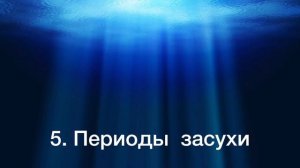 5. Периоды засухи